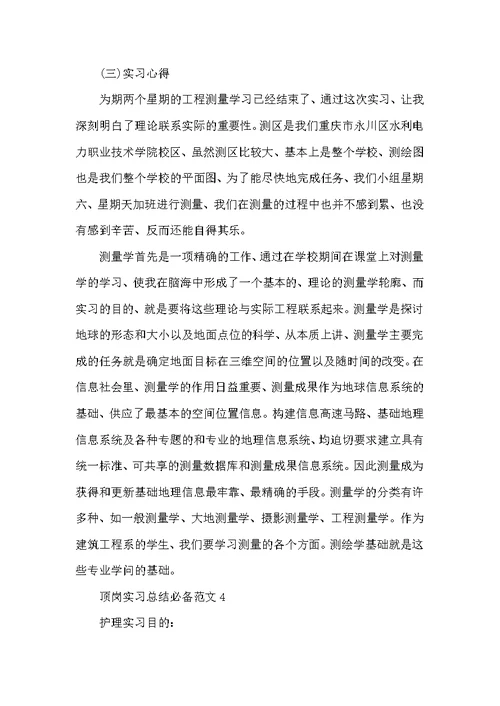 (三)实习心得

为期两个星期的工程测量学习已经结束了、通过这次实习、让我深刻明白了理论联系实际的重要性。测区是我们重庆市永川区水利电力职业技术学院校区、虽然测区比较大、基本上是整个学校、测绘图也是我们整个学校的平面图、为了能尽快地完成任务、我们小组星期六、星期天加班进行测量、我们在测量的过程中也并不感到累、也没有感到辛苦、反而还能自得其乐。

测量学首先是一项精确的工作、通过在学校期间在课堂上对测量学的学习、使我在脑海中形成了一个基本的、理论的测量学轮廓、而实习的目的、就是要将这些理论与实际工程联系起来。测量学是探讨地球的形态和大小以及地面点位的科学、从本质上讲、测量学主要完成的任务就是确定地面目标在三维空间的位置以及随时间的改变。在信息社会里、测量学的作用日益重要、测量成果作为地球信息系统的基础、供应了最基本的空间位置信息。构建信息高速马路、基础地理信息系统及各种专题的和专业的地理信息系统、均迫切要求建立具有统一标准、可共享的测量数据库和测量成果信息系统。因此测量成为获得和更新基础地理信息最牢靠、最精确的手段。测量学的分类有许多种、如一般测量学、大地测量学、摄影测量学、工程测量学。作为建筑工程系的学生、我们要学习测量的各个方面。测绘学基础就是这些专业学问的基础。

顶岗实习总结必备范文 4

护理实习目的: